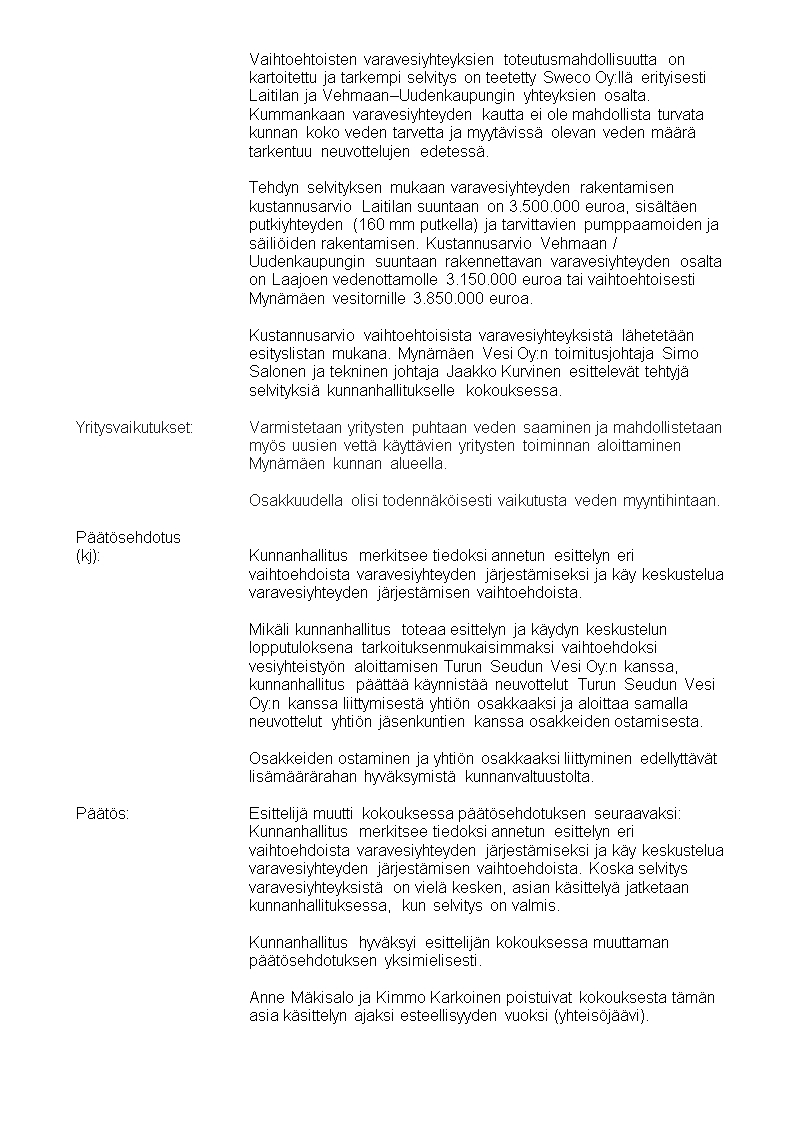 Vaihtoehtoisten varavesiyhteyksien toteutusmahdollisuutta on kartoitettu ja tarkempi selvitys on teetetty Sweco Oy:llä erityisesti Laitilan ja Vehmaan–Uudenkaupungin yhteyksien osalta. Kummankaan varavesiyhteyden kautta ei ole mahdollista turvata kunnan koko veden tarvetta ja myytävissä olevan veden määrä tarkentuu neuvottelujen edetessä.

Tehdyn selvityksen mukaan varavesiyhteyden rakentamisen kustannusarvio Laitilan suuntaan on 3.500.000 euroa, sisältäen putkiyhteyden (160 mm putkella) ja tarvittavien pumppaamoiden ja säiliöiden rakentamisen. Kustannusarvio Vehmaan / Uudenkaupungin suuntaan rakennettavan varavesiyhteyden osalta on Laajoen vedenottamolle 3.150.000 euroa tai vaihtoehtoisesti Mynämäen vesitornille 3.850.000 euroa.

Kustannusarvio vaihtoehtoisista varavesiyhteyksistä lähetetään esityslistan mukana. Mynämäen Vesi Oy:n toimitusjohtaja Simo Salonen ja tekninen johtaja Jaakko Kurvinen esittelevät tehtyjä selvityksiä kunnanhallitukselle kokouksessa.

Yritysvaikutukset: Varmistetaan yritysten puhtaan veden saaminen ja mahdollistetaan myös uusien vettä käyttävien yritysten toiminnan aloittaminen Mynämäen kunnan alueella.

Osakkuudella olisi todennäköisesti vaikutusta veden myyntihintaan.

Päätösehdotus (kj): Kunnanhallitus merkitsee tiedoksi annetun esittelyn eri vaihtoehdoista varavesiyhteyden järjestämiseksi ja käy keskustelua varavesiyhteyden järjestämisen vaihtoehdoista.

Mikäli kunnanhallitus toteaa esittelyn ja käydyn keskustelun lopputuloksena tarkoituksenmukaisimmaksi vaihtoehdoksi vesiyhteistyön aloittamisen Turun Seudun Vesi Oy:n kanssa, kunnanhallitus päättää käynnistää neuvottelut Turun Seudun Vesi Oy:n kanssa liittymisestä yhtiön osakkaaksi ja aloittaa samalla neuvottelut yhtiön jäsenkuntien kanssa osakkeiden ostamisesta.

Osakkeiden ostaminen ja yhtiön osakkaaksi liittyminen edellyttävät lisämäärärahan hyväksymistä kunnanvaltuustolta.

Päätös: Esittelijä muutti kokouksessa päätösehdotuksen seuraavaksi: Kunnanhallitus merkitsee tiedoksi annetun esittelyn eri vaihtoehdoista varavesiyhteyden järjestämiseksi ja käy keskustelua varavesiyhteyden järjestämisen vaihtoehdoista. Koska selvitys varavesiyhteyksistä on vielä kesken, asian käsittelyä jatketaan kunnanhallituksessa, kun selvitys on valmis.

Kunnanhallitus hyväksyi esittelijän kokouksessa muuttaman päätösehdotuksen yksimielisesti.

Anne Mäkisalo ja Kimmo Karkoinen poistuivat kokouksesta tämän asia käsittelyn ajaksi esteellisyyden vuoksi (yhteisöjäävi).